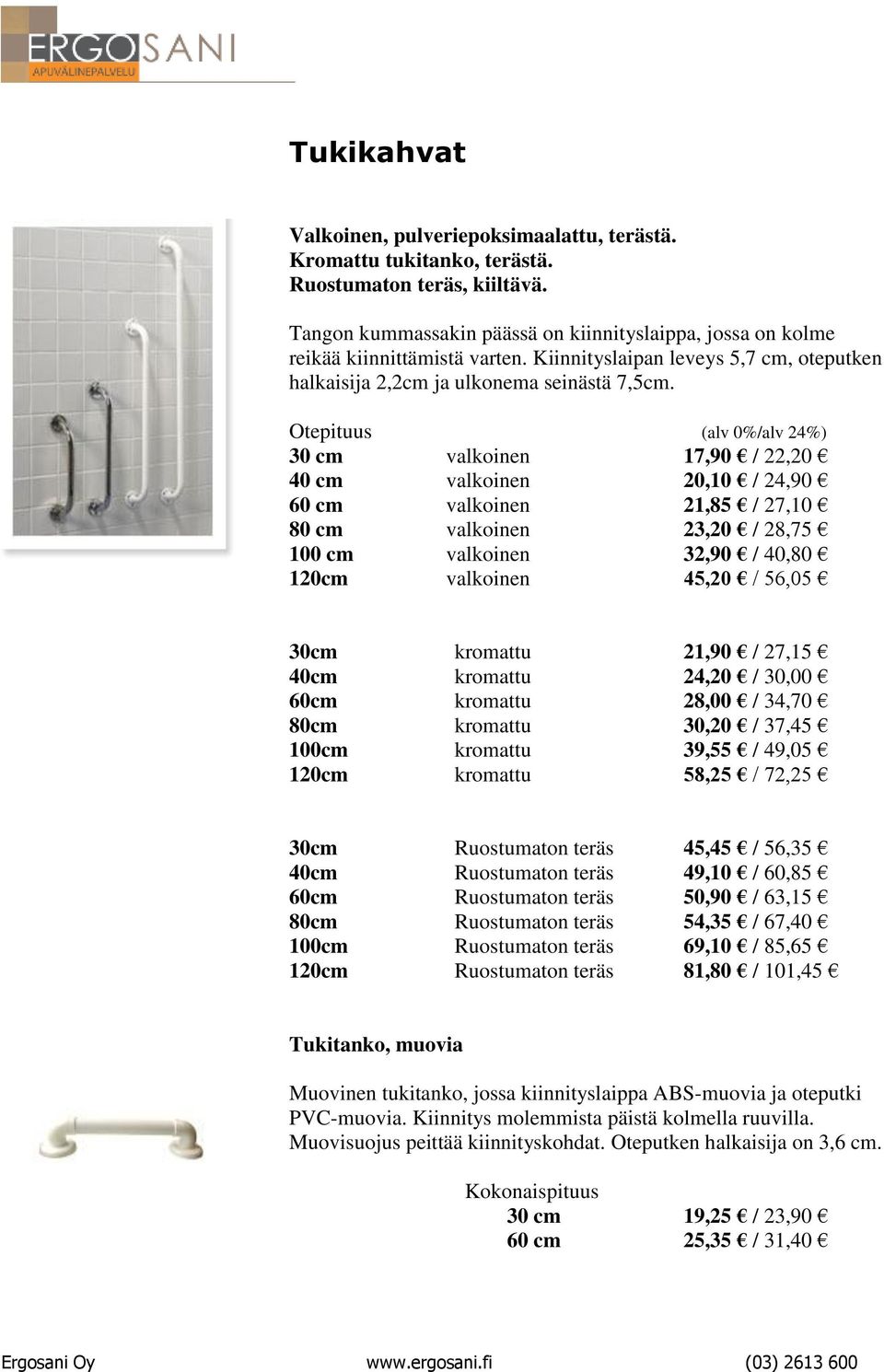 ERGOSANI
APUVÄLINEPALVELU

Tukikahvat

Valkoinen, pulveriepoksimaalattu, terästä.
Kromattu tukitanko, terästä.
Ruostumaton teräs, kiiltävä.

Tangon kummassakin päässä on kiinnityslaippa, jossa on kolme reikää kiinnittämistä varten. Kiinnityslaipan leveys 5,7 cm, oteputken halkaisija 2,2cm ja ulkonema seinästä 7,5cm.

| Otepituus | | (alv 0%/alv 24%) |
|---|---|---|
| 30 cm | valkoinen | 17,90 € / 22,20 € |
| 40 cm | valkoinen | 20,10 € / 24,90 € |
| 60 cm | valkoinen | 21,85 € / 27,10 € |
| 80 cm | valkoinen | 23,20 € / 28,75 € |
| 100 cm | valkoinen | 32,90 € / 40,80 € |
| 120cm | valkoinen | 45,20 € / 56,05 € |

| | | |
|---|---|---|
| 30cm | kromattu | 21,90 € / 27,15 € |
| 40cm | kromattu | 24,20 € / 30,00 € |
| 60cm | kromattu | 28,00 € / 34,70 € |
| 80cm | kromattu | 30,20 € / 37,45 € |
| 100cm | kromattu | 39,55 € / 49,05 € |
| 120cm | kromattu | 58,25 € / 72,25 € |

| | | |
|---|---|---|
| 30cm | Ruostumaton teräs | 45,45 € / 56,35 € |
| 40cm | Ruostumaton teräs | 49,10 € / 60,85 € |
| 60cm | Ruostumaton teräs | 50,90 € / 63,15 € |
| 80cm | Ruostumaton teräs | 54,35 € / 67,40 € |
| 100cm | Ruostumaton teräs | 69,10 € / 85,65 € |
| 120cm | Ruostumaton teräs | 81,80 € / 101,45 € |

Tukitanko, muovia

Muovinen tukitanko, jossa kiinnityslaippa ABS-muovia ja oteputki PVC-muovia. Kiinnitys molemmista päistä kolmella ruuvilla. Muovisuojus peittää kiinnityskohdat. Oteputken halkaisija on 3,6 cm.

| Kokonaispituus | |
|---|---|
| 30 cm | 19,25 € / 23,90 € |
| 60 cm | 25,35 € / 31,40 € |

Ergosani Oy www.ergosani.fi (03) 2613 600